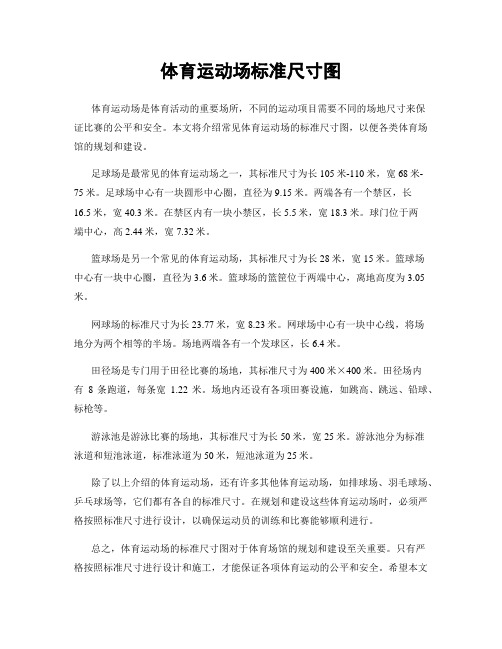 体育运动场标准尺寸图

体育运动场是体育活动的重要场所，不同的运动项目需要不同的场地尺寸来保证比赛的公平和安全。本文将介绍常见体育运动场的标准尺寸图，以便各类体育场馆的规划和建设。

足球场是最常见的体育运动场之一，其标准尺寸为长 105 米-110 米，宽 68 米-75 米。足球场中心有一块圆形中心圈，直径为 9.15 米。两端各有一个禁区，长 16.5 米，宽 40.3 米。在禁区内有一块小禁区，长 5.5 米，宽 18.3 米。球门位于两端中心，高 2.44 米，宽 7.32 米。

篮球场是另一个常见的体育运动场，其标准尺寸为长 28 米，宽 15 米。篮球场中心有一块中心圈，直径为 3.6 米。篮球场的篮筐位于两端中心，离地高度为 3.05 米。

网球场的标准尺寸为长 23.77 米，宽 8.23 米。网球场中心有一块中心线，将场地分为两个相等的半场。场地两端各有一个发球区，长 6.4 米。

田径场是专门用于田径比赛的场地，其标准尺寸为 400 米×400 米。田径场内有 8 条跑道，每条宽 1.22 米。场地内还设有各项田赛设施，如跳高、跳远、铅球、标枪等。

游泳池是游泳比赛的场地，其标准尺寸为长 50 米，宽 25 米。游泳池分为标准泳道和短池泳道，标准泳道为 50 米，短池泳道为 25 米。

除了以上介绍的体育运动场，还有许多其他体育运动场，如排球场、羽毛球场、乒乓球场等，它们都有各自的标准尺寸。在规划和建设这些体育运动场时，必须严格按照标准尺寸进行设计，以确保运动员的训练和比赛能够顺利进行。

总之，体育运动场的标准尺寸图对于体育场馆的规划和建设至关重要。只有严格按照标准尺寸进行设计和施工，才能保证各项体育运动的公平和安全。希望本文